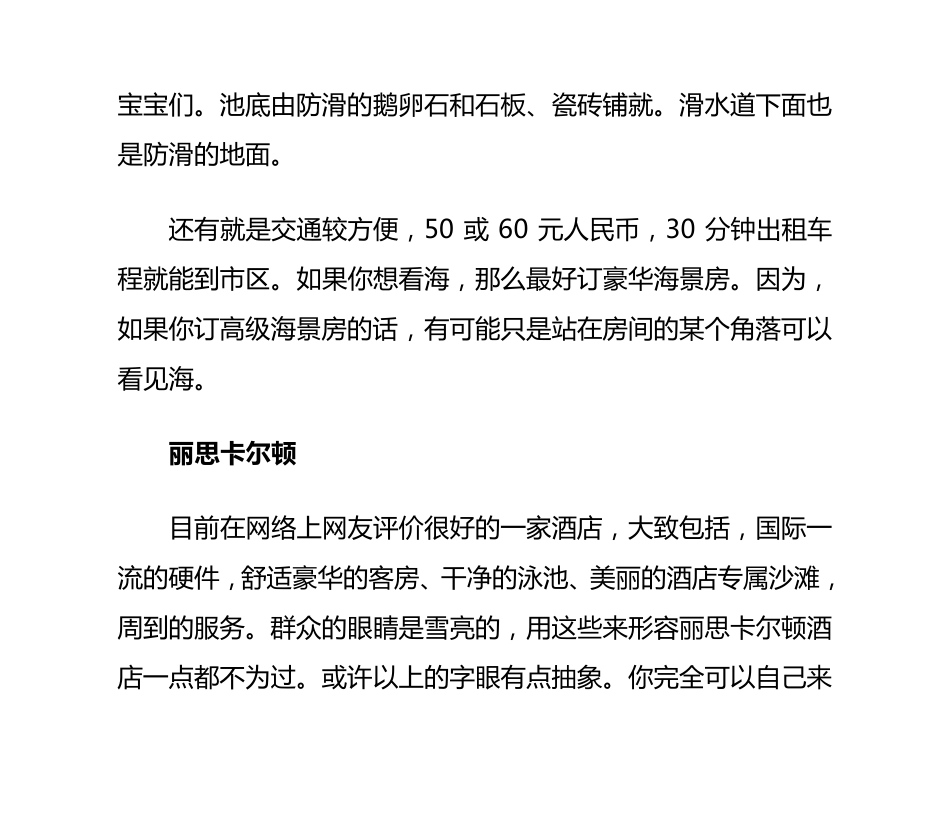 宝宝们。池底由防滑的鹅卵石和石板、瓷砖铺就。滑水道下面也是防滑的地面。

还有就是交通较方便，50 或 60 元人民币，30 分钟出租车程就能到市区。如果你想看海，那么最好订豪华海景房。因为，如果你订高级海景房的话，有可能只是站在房间的某个角落可以看见海。

丽思卡尔顿

目前在网络上网友评价很好的一家酒店，大致包括，国际一流的硬件，舒适豪华的客房、干净的泳池、美丽的酒店专属沙滩，周到的服务。群众的眼睛是雪亮的，用这些来形容丽思卡尔顿酒店一点都不为过。或许以上的字眼有点抽象。你完全可以自己来